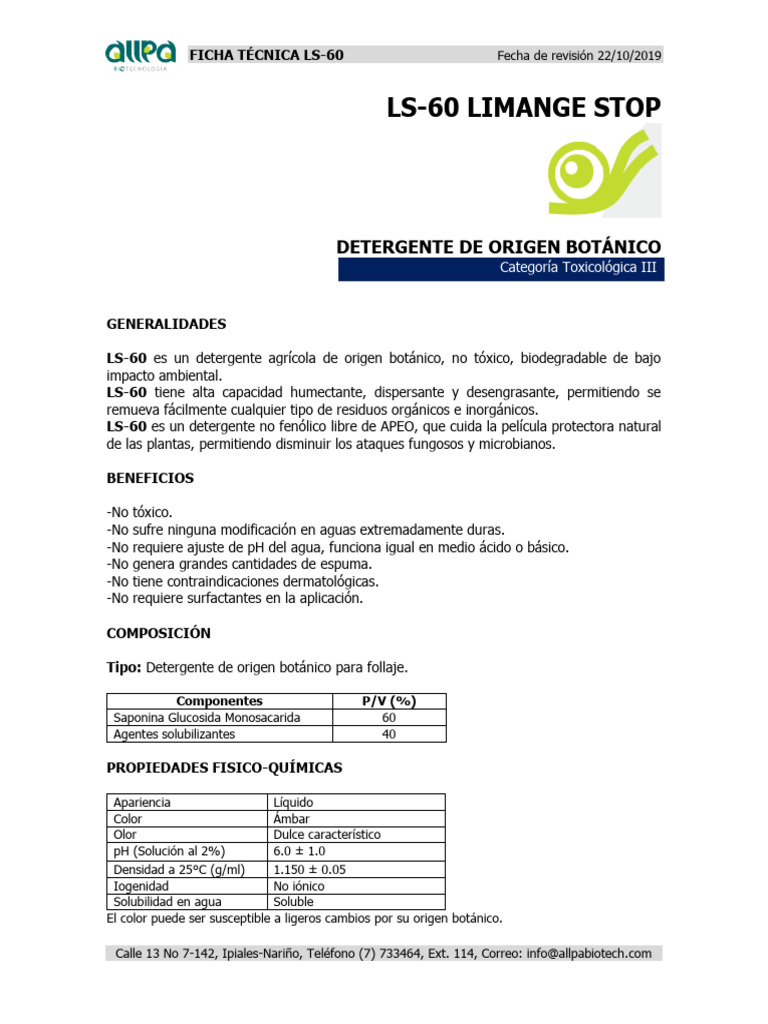 allpa
BIOTECNOLOGIA

FICHA TÉCNICA LS-60

Fecha de revisión 22/10/2019

LS-60 LIMANGE STOP

DETERGENTE DE ORIGEN BOTÁNICO

Categoría Toxicológica III

GENERALIDADES

LS-60 es un detergente agrícola de origen botánico, no tóxico, biodegradable de bajo impacto ambiental.
LS-60 tiene alta capacidad humectante, dispersante y desengrasante, permitiendo se remueva fácilmente cualquier tipo de residuos orgánicos e inorgánicos.
LS-60 es un detergente no fenólico libre de APEO, que cuida la película protectora natural de las plantas, permitiendo disminuir los ataques fungosos y microbianos.

BENEFICIOS

-No tóxico.
-No sufre ninguna modificación en aguas extremadamente duras.
-No requiere ajuste de pH del agua, funciona igual en medio ácido o básico.
-No genera grandes cantidades de espuma.
-No tiene contraindicaciones dermatológicas.
-No requiere surfactantes en la aplicación.

COMPOSICIÓN

Tipo: Detergente de origen botánico para follaje.

| Componentes | P/V (%) |
|---|---|
| Saponina Glucosida Monosacarida | 60 |
| Agentes solubilizantes | 40 |

PROPIEDADES FISICO-QUÍMICAS

| Apariencia | Líquido |
|---|---|
| Color | Ámbar |
| Olor | Dulce característico |
| pH (Solución al 2%) | 6.0 ± 1.0 |
| Densidad a 25°C (g/ml) | 1.150 ± 0.05 |
| Iogenidad | No iónico |
| Solubilidad en agua | Soluble |

El color puede ser susceptible a ligeros cambios por su origen botánico.

Calle 13 No 7-142, Ipiales-Nariño, Teléfono (7) 733464, Ext. 114, Correo: info@allpabiotech.com